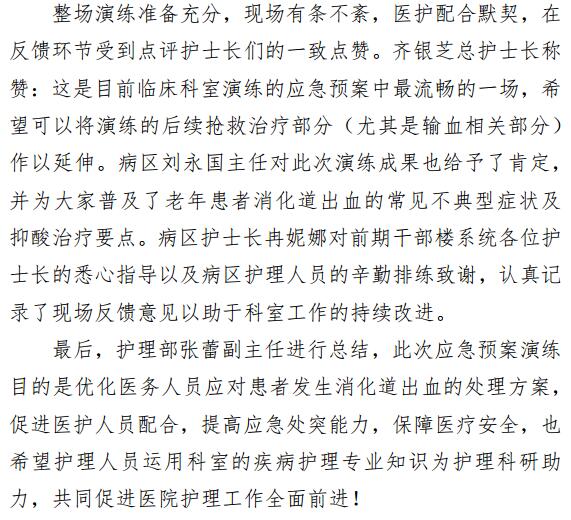 整场演练准备充分，现场有条不紊，医护配合默契，在反馈环节受到点评护士长们的一致点赞。齐银芝总护士长称赞：这是目前临床科室演练的应急预案中最流畅的一场，希望可以将演练的后续抢救治疗部分（尤其是输血相关部分）作以延伸。病区刘永国主任对此次演练成果也给予了肯定，并为大家普及了老年患者消化道出血的常见不典型症状及抑酸治疗要点。病区护士长冉妮娜对前期干部楼系统各位护士长的悉心指导以及病区护理人员的辛勤排练致谢，认真记录了现场反馈意见以助于科室工作的持续改进。

最后，护理部张蕾副主任进行总结，此次应急预案演练目的是优化医务人员应对患者发生消化道出血的处理方案，促进医护人员配合，提高应急处突能力，保障医疗安全，也希望护理人员运用科室的疾病护理专业知识为护理科研助力，共同促进医院护理工作全面前进！